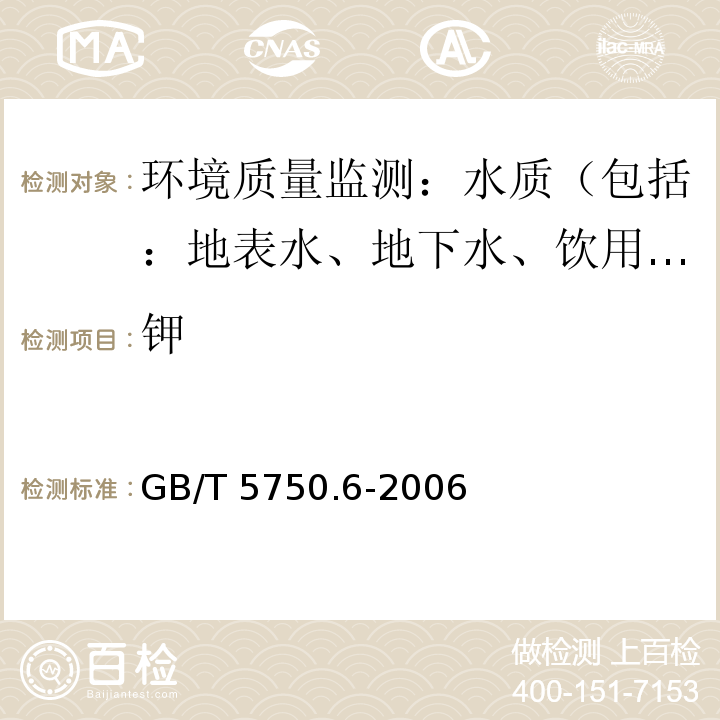 MA CNAS ilac-MRA

检测对象：环境质量监测：水质（包括：地表水、地下水、饮用…

检测项目：钾

检测标准：GB/T 5750.6-2006

百检 Baijiantest.com

做检测 上百检
400-151-7153